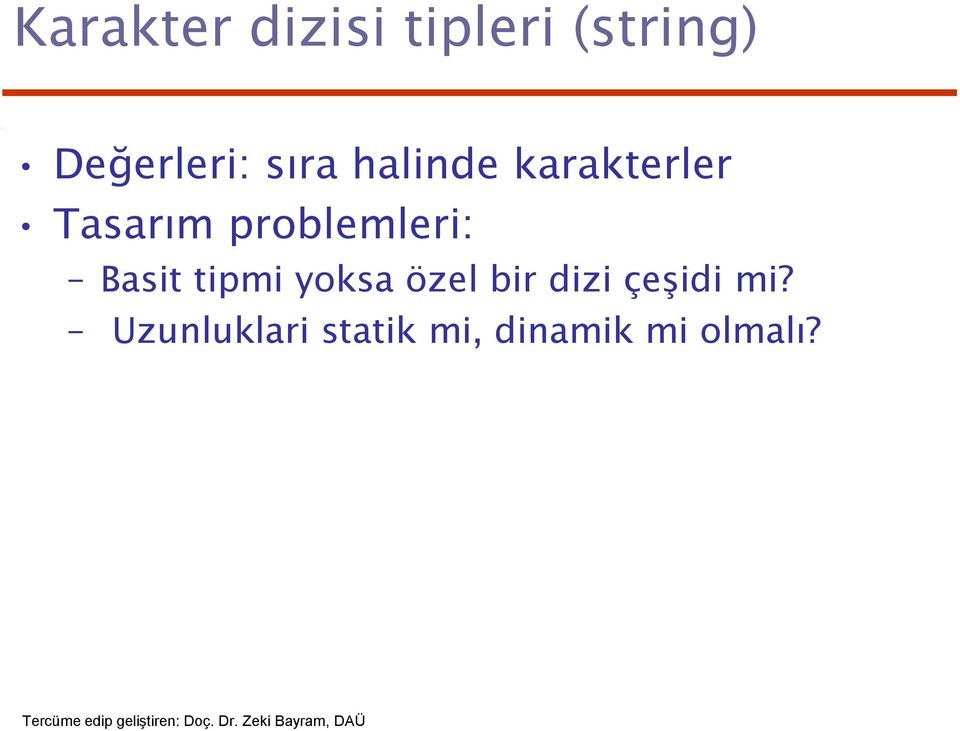 Karakter dizisi tipleri (string)

• Değerleri: sıra halinde karakterler
• Tasarım problemleri:
– Basit tipmi yoksa özel bir dizi çeşidi mi?
– Uzunluklari statik mi, dinamik mi olmalı?

Tercüme edip geliştiren: Doç. Dr. Zeki Bayram, DAÜ